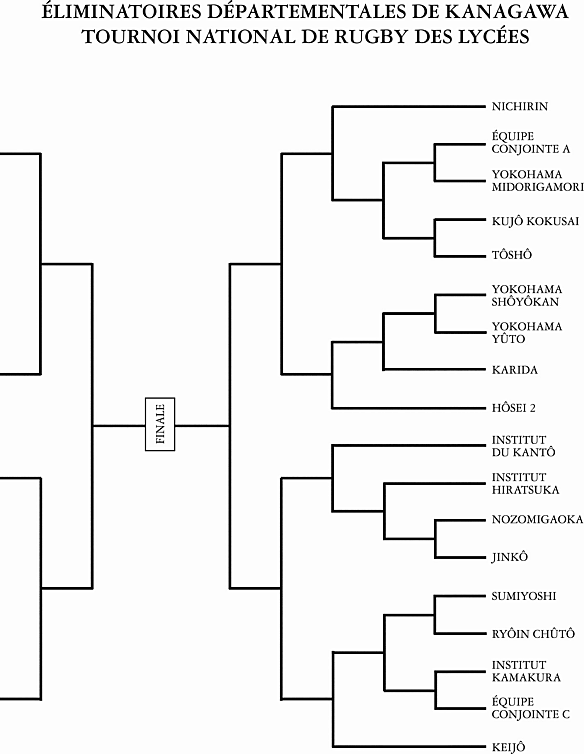 ÉLIMINATOIRES DÉPARTEMENTALES DE KANAGAWA
TOURNOI NATIONAL DE RUGBY DES LYCÉES

FINALE

NICHIRIN

ÉQUIPE CONJOINTE A

YOKOHAMA MIDORIGAMORI

KUJÔ KOKUSAI

TÔSHÔ

YOKOHAMA SHÔYÔKAN

YOKOHAMA YÛTO

KARIDA

HÔSEI 2

INSTITUT DU KANTÔ

INSTITUT HIRATSUKA

NOZOMIGAOKA

JINKÔ

SUMIYOSHI

RYÔIN CHÛTÔ

INSTITUT KAMAKURA

ÉQUIPE CONJOINTE C

KEIJÔ